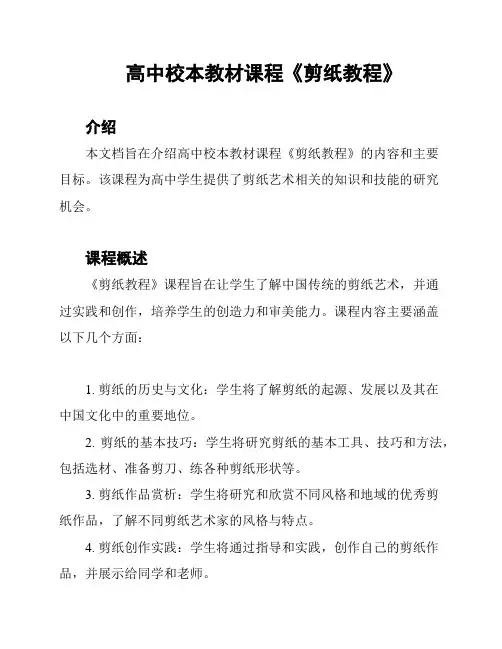 高中校本教材课程《剪纸教程》

介绍

本文档旨在介绍高中校本教材课程《剪纸教程》的内容和主要目标。该课程为高中学生提供了剪纸艺术相关的知识和技能的研究机会。

课程概述

《剪纸教程》课程旨在让学生了解中国传统的剪纸艺术，并通过实践和创作，培养学生的创造力和审美能力。课程内容主要涵盖以下几个方面：

1. 剪纸的历史与文化：学生将了解剪纸的起源、发展以及其在中国文化中的重要地位。

2. 剪纸的基本技巧：学生将研究剪纸的基本工具、技巧和方法，包括选材、准备剪刀、练各种剪纸形状等。

3. 剪纸作品赏析：学生将研究和欣赏不同风格和地域的优秀剪纸作品，了解不同剪纸艺术家的风格与特点。

4. 剪纸创作实践：学生将通过指导和实践，创作自己的剪纸作品，并展示给同学和老师。